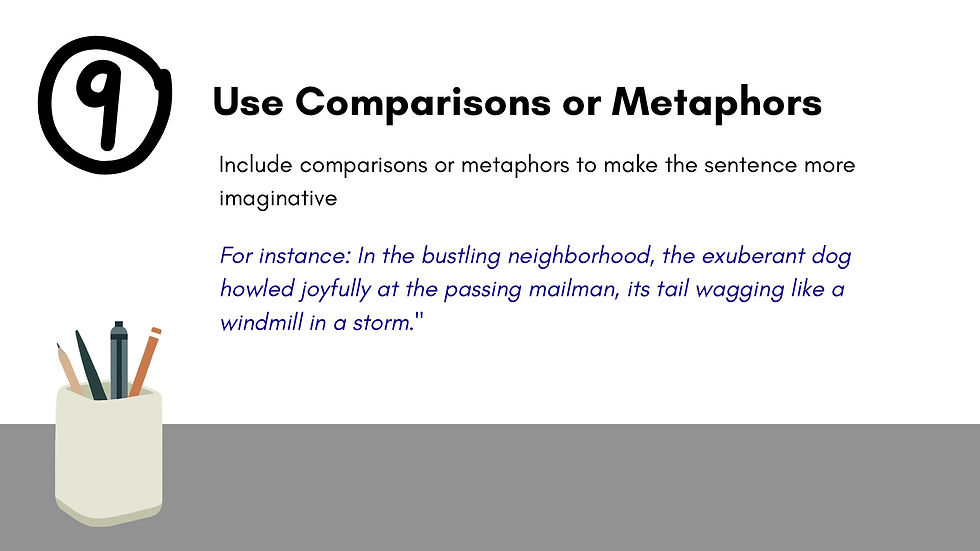 9

Use Comparisons or Metaphors

Include comparisons or metaphors to make the sentence more imaginative

For instance: In the bustling neighborhood, the exuberant dog howled joyfully at the passing mailman, its tail wagging like a windmill in a storm."